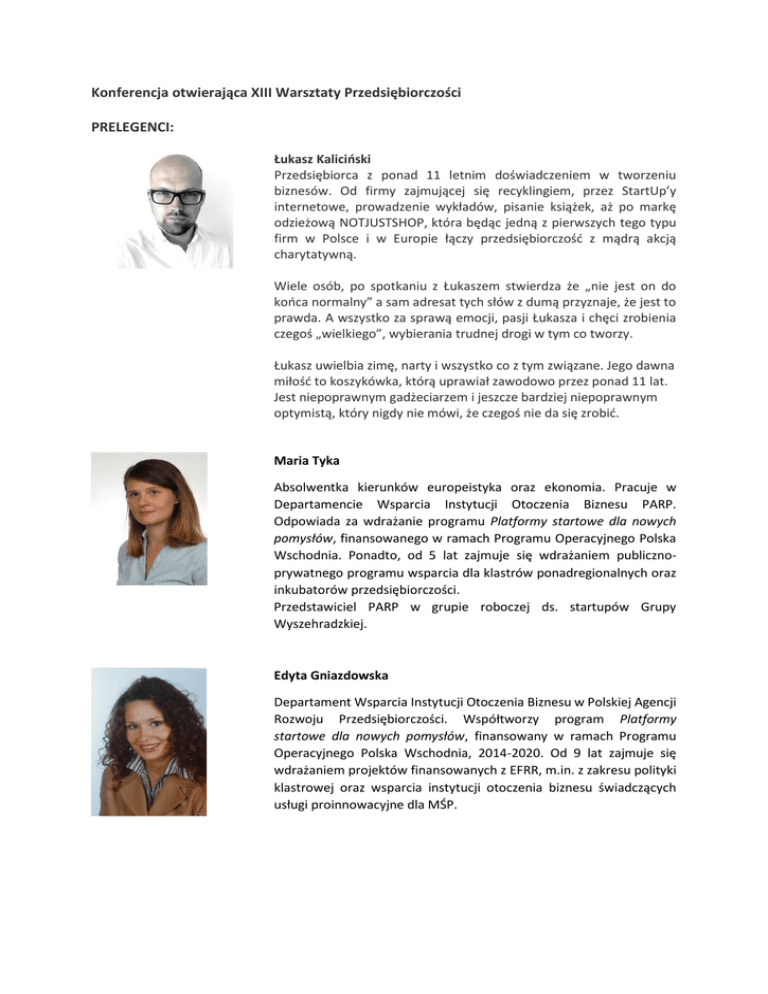 Konferencja otwierająca XIII Warsztaty Przedsiębiorczości

PRELEGENCI:

Łukasz Kaliciński
Przedsiębiorca z ponad 11 letnim doświadczeniem w tworzeniu biznesów. Od firmy zajmującej się recyklingiem, przez StartUp'y internetowe, prowadzenie wykładów, pisanie książek, aż po markę odzieżową NOTJUSTSHOP, która będąc jedną z pierwszych tego typu firm w Polsce i w Europie łączy przedsiębiorczość z mądrą akcją charytatywną.

Wiele osób, po spotkaniu z Łukaszem stwierdza że „nie jest on do końca normalny" a sam adresat tych słów z dumą przyznaje, że jest to prawda. A wszystko za sprawą emocji, pasji Łukasza i chęci zrobienia czegoś „wielkiego", wybierania trudnej drogi w tym co tworzy.

Łukasz uwielbia zimę, narty i wszystko co z tym związane. Jego dawna miłość to koszykówka, którą uprawiał zawodowo przez ponad 11 lat. Jest niepoprawnym gadżeciarzem i jeszcze bardziej niepoprawnym optymistą, który nigdy nie mówi, że czegoś nie da się zrobić.

Maria Tyka

Absolwentka kierunków europeistyka oraz ekonomia. Pracuje w Departamencie Wsparcia Instytucji Otoczenia Biznesu PARP. Odpowiada za wdrażanie programu Platformy startowe dla nowych pomysłów, finansowanego w ramach Programu Operacyjnego Polska Wschodnia. Ponadto, od 5 lat zajmuje się wdrażaniem publiczno-prywatnego programu wsparcia dla klastrów ponadregionalnych oraz inkubatorów przedsiębiorczości.
Przedstawiciel PARP w grupie roboczej ds. startupów Grupy Wyszehradzkiej.

Edyta Gniazdowska

Departament Wsparcia Instytucji Otoczenia Biznesu w Polskiej Agencji Rozwoju Przedsiębiorczości. Współtworzy program Platformy startowe dla nowych pomysłów, finansowany w ramach Programu Operacyjnego Polska Wschodnia, 2014-2020. Od 9 lat zajmuje się wdrażaniem projektów finansowanych z EFRR, m.in. z zakresu polityki klastrowej oraz wsparcia instytucji otoczenia biznesu świadczących usługi proinnowacyjne dla MŚP.